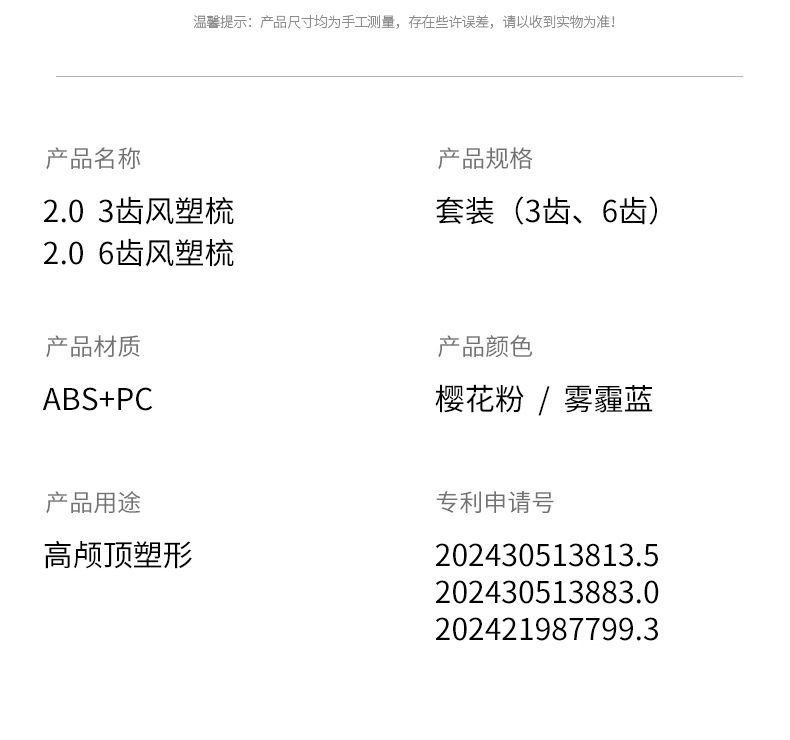 温馨提示：产品尺寸均为手工测量，存在些许误差，请以收到实物为准！

产品名称

2.0 3齿风塑梳
2.0 6齿风塑梳

产品材质

ABS+PC

产品用途

高颅顶塑形

产品规格

套装（3齿、6齿）

产品颜色

樱花粉 / 雾霾蓝

专利申请号

202430513813.5
202430513883.0
202421987799.3